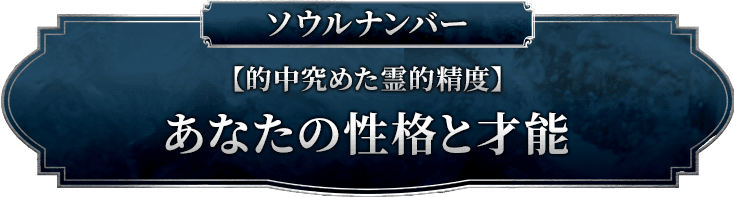 ソウルナンバー

【的中究めた霊的精度】

あなたの性格と才能